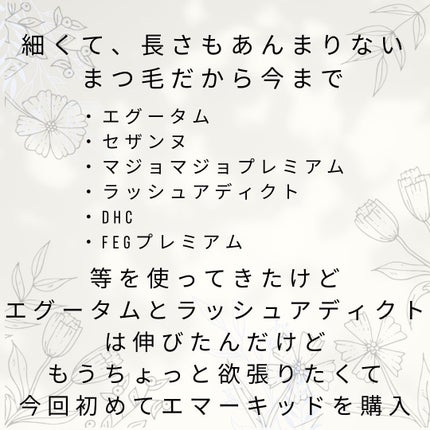 細くて、長さもあんまりない
まつ毛だから今まで

・エグータム
・セザンヌ
・マジョマジョプレミアム
・ラッシュアディクト
・DHC
・FEGプレミアム

等を使ってきたけど
エグータムとラッシュアディクト
は伸びたんだけど
もうちょっと欲張りたくて
今回初めてエマーキッドを購入